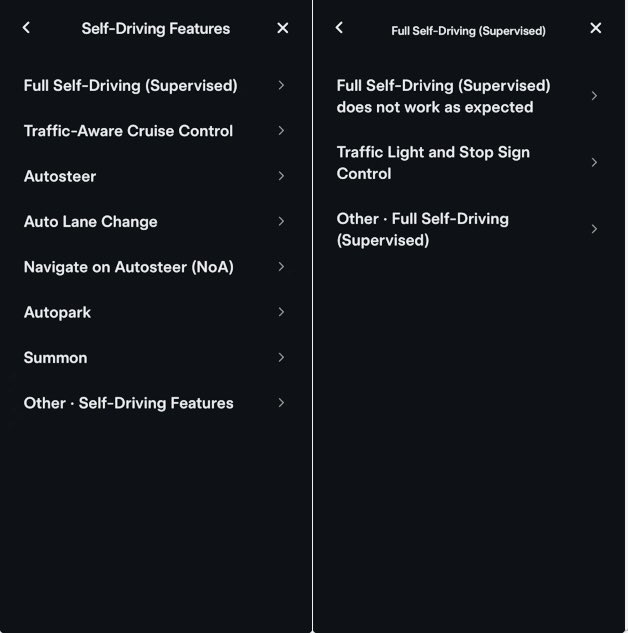 Self-Driving Features

Full Self-Driving (Supervised)

Traffic-Aware Cruise Control

Autosteer

Auto Lane Change

Navigate on Autosteer (NoA)

Autopark

Summon

Other · Self-Driving Features

Full Self-Driving (Supervised)

Full Self-Driving (Supervised) does not work as expected

Traffic Light and Stop Sign Control

Other · Full Self-Driving (Supervised)